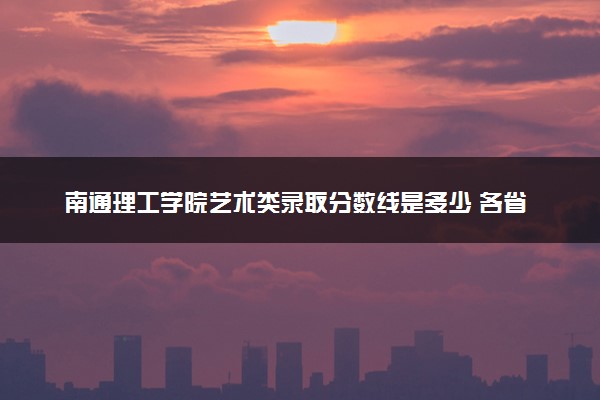 南通理工学院艺术类录取分数线是多少 各省